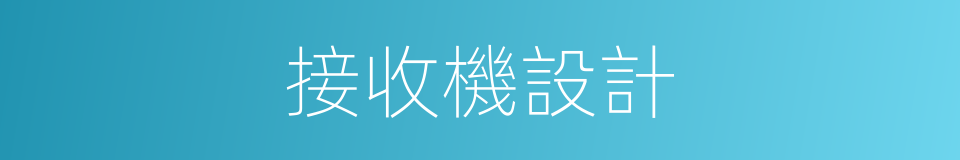 接收機設計